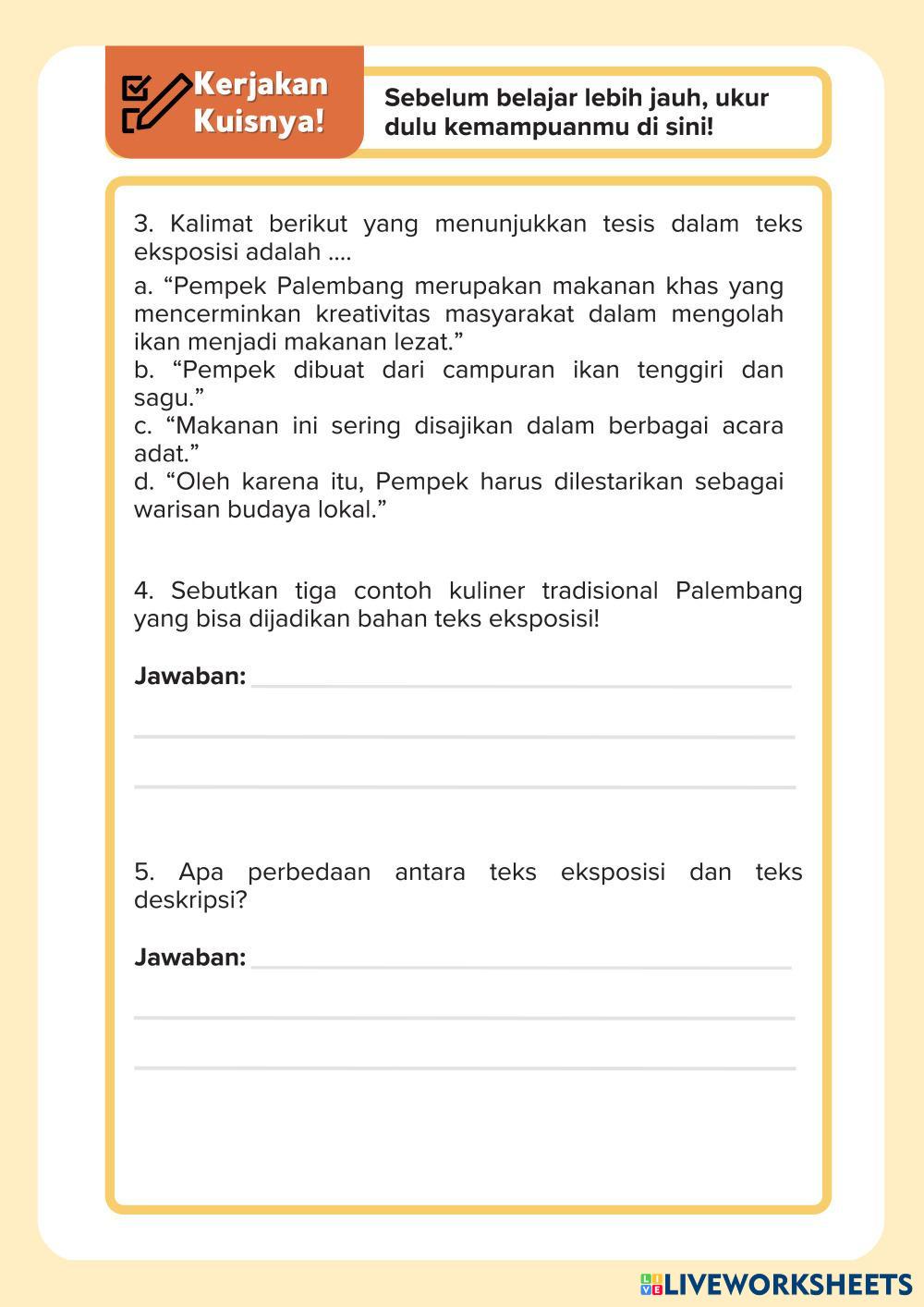 Kerjakan Kuisnya!

Sebelum belajar lebih jauh, ukur dulu kemampuanmu di sini!

3. Kalimat berikut yang menunjukkan tesis dalam teks eksposisi adalah ....

a. “Pempek Palembang merupakan makanan khas yang mencerminkan kreativitas masyarakat dalam mengolah ikan menjadi makanan lezat.”
b. “Pempek dibuat dari campuran ikan tenggiri dan sagu.”
c. “Makanan ini sering disajikan dalam berbagai acara adat.”
d. “Oleh karena itu, Pempek harus dilestarikan sebagai warisan budaya lokal.”

4. Sebutkan tiga contoh kuliner tradisional Palembang yang bisa dijadikan bahan teks eksposisi!

Jawaban:

5. Apa perbedaan antara teks eksposisi dan teks deskripsi?

Jawaban:

LIVEWORKSHEETS